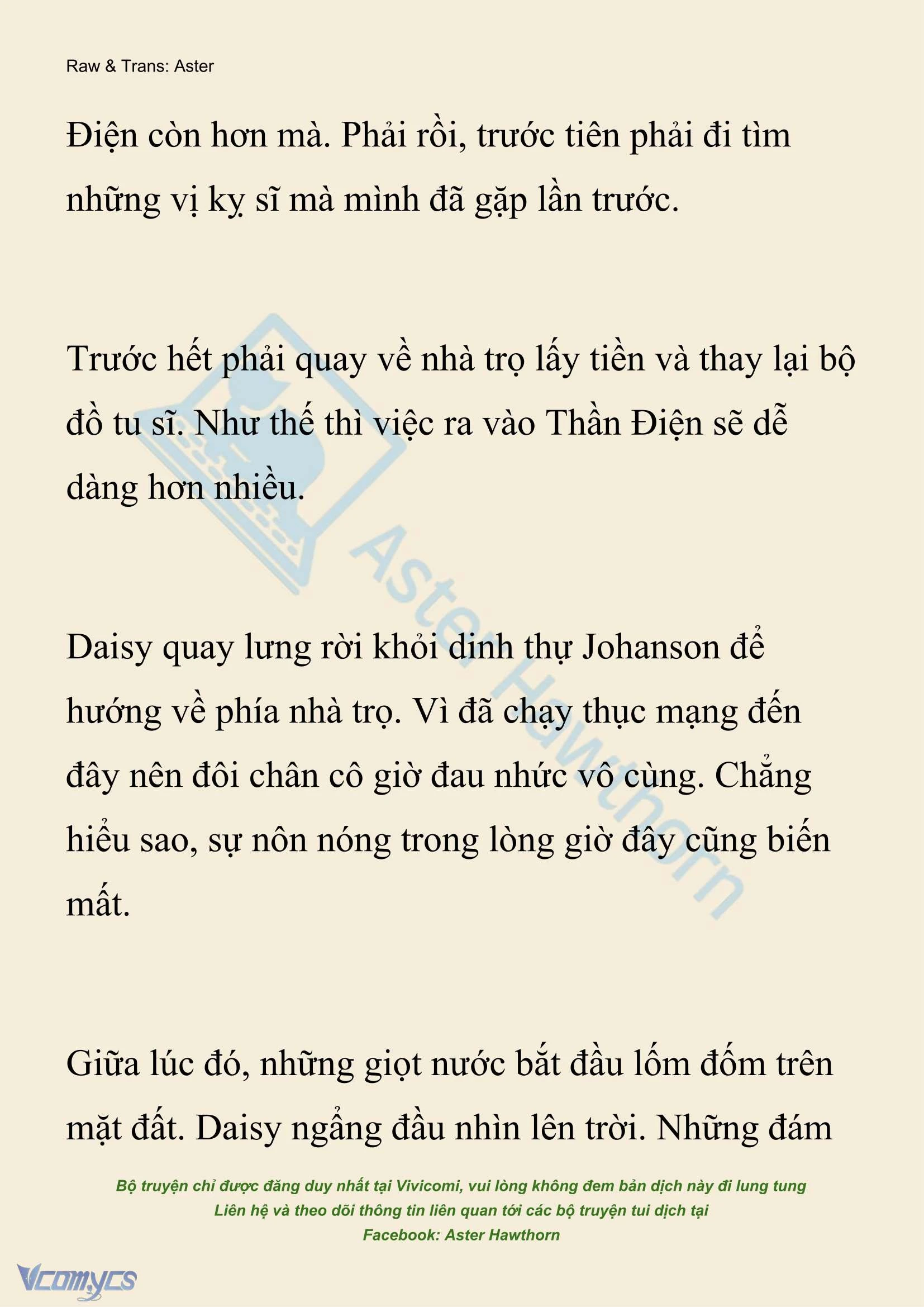 Raw & Trans: Aster

Điện còn hơn mà. Phải rồi, trước tiên phải đi tìm những vị kỵ sĩ mà mình đã gặp lần trước.

Trước hết phải quay về nhà trọ lấy tiền và thay lại bộ đồ tu sĩ. Như thế thì việc ra vào Thần Điện sẽ dễ dàng hơn nhiều.

Daisy quay lưng rời khỏi dinh thự Johanson để hướng về phía nhà trọ. Vì đã chạy thục mạng đến đây nên đôi chân cô giờ đau nhức vô cùng. Chẳng hiểu sao, sự nôn nóng trong lòng giờ đây cũng biến mất.

Giữa lúc đó, những giọt nước bắt đầu lốm đốm trên mặt đất. Daisy ngẩng đầu nhìn lên trời. Những đám

Aster Hawthorn

Bộ truyện chỉ được đăng duy nhất tại Vivicomi, vui lòng không đem bản dịch này đi lung tung
Liên hệ và theo dõi thông tin liên quan tới các bộ truyện tui dịch tại
Facebook: Aster Hawthorn

Vcomycs